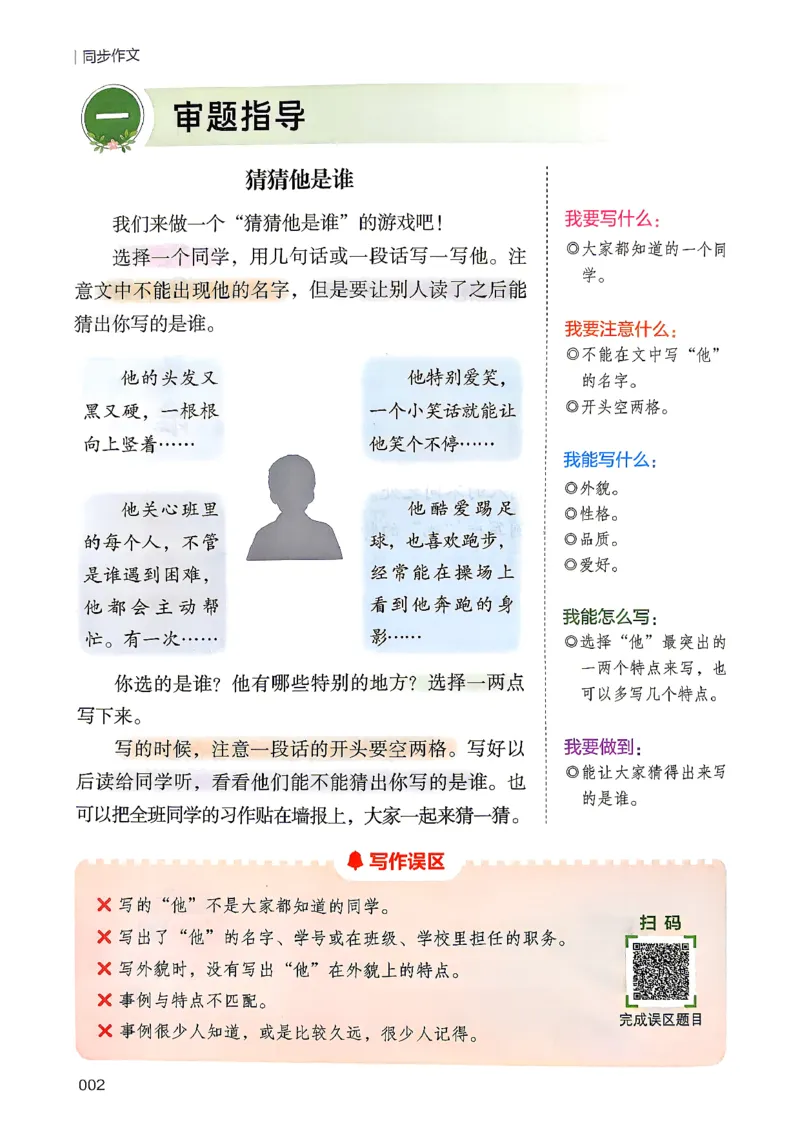 同步作文

一 审题指导

猜猜他是谁

我们来做一个“猜猜他是谁”的游戏吧！

选择一个同学，用几句话或一段话写一写他。注意文中不能出现他的名字，但是要让别人读了之后能猜出你写的是谁。

他的头发又黑又硬，一根根向上竖着……

他特别爱笑，一个小笑话就能让他笑个不停……

他关心班里的每个人，不管是谁遇到困难，他都会主动帮忙。有一次……

他酷爱踢足球，也喜欢跑步，经常能在操场上看到他奔跑的身影……

你选的是谁？他有哪些特别的地方？选择一两点写下来。

写的时候，注意一段话的开头要空两格。写好以后读给同学听，看看他们能不能猜出你写的是谁。也可以把全班同学的习作贴在墙报上，大家一起来猜一猜。

我要写什么：
◎大家都知道的一个同学。

我要注意什么：
◎不能在文中写“他”的名字。
◎开头空两格。

我能写什么：
◎外貌。
◎性格。
◎品质。
◎爱好。

我能怎么写：
◎选择“他”最突出的一两个特点来写，也可以多写几个特点。

我要做到：
◎能让大家猜得出来写的是谁。

写作误区

✕ 写的“他”不是大家都知道的同学。
✕ 写出了“他”的名字、学号或在班级、学校里担任的职务。
✕ 写外貌时，没有写出“他”在外貌上的特点。
✕ 事例与特点不匹配。
✕ 事例很少人知道，或是比较久远，很少人记得。

扫码
完成误区题目

002